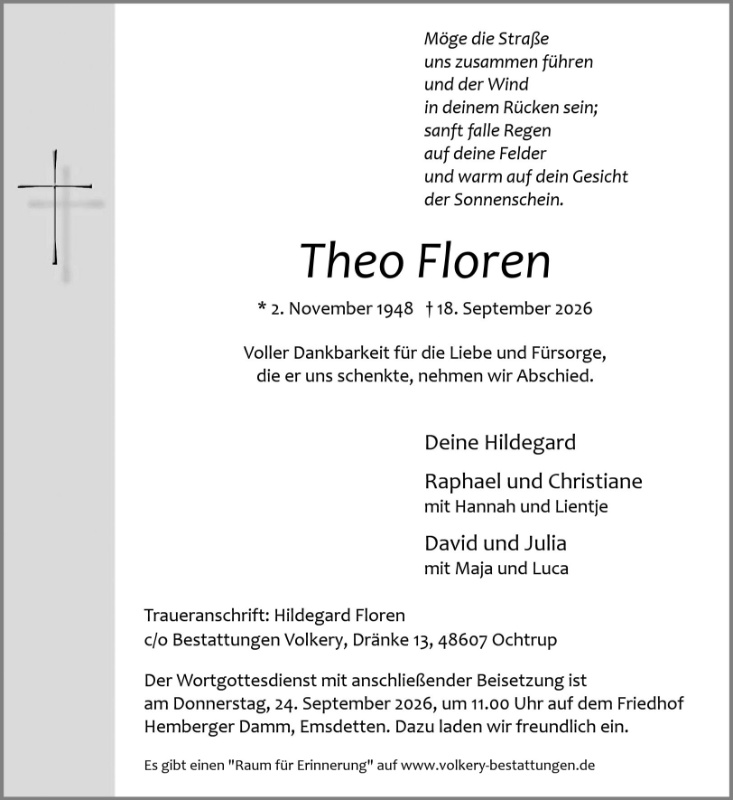 Möge die Straße
uns zusammen führen
und der Wind
in deinem Rücken sein;
sanft falle Regen
auf deine Felder
und warm auf dein Gesicht
der Sonnenschein.

Theo Floren

* 2. November 1948 † 18. September 2026

Voller Dankbarkeit für die Liebe und Fürsorge, die er uns schenkte, nehmen wir Abschied.

Deine Hildegard

Raphael und Christiane
mit Hannah und Lientje

David und Julia
mit Maja und Luca

Traueranschrift: Hildegard Floren
c/o Bestattungen Volkery, Dränke 13, 48607 Ochtrup

Der Wortgottesdienst mit anschließender Beisetzung ist am Donnerstag, 24. September 2026, um 11.00 Uhr auf dem Friedhof Hemberger Damm, Emsdetten. Dazu laden wir freundlich ein.

Es gibt einen "Raum für Erinnerung" auf www.volkery-bestattungen.de